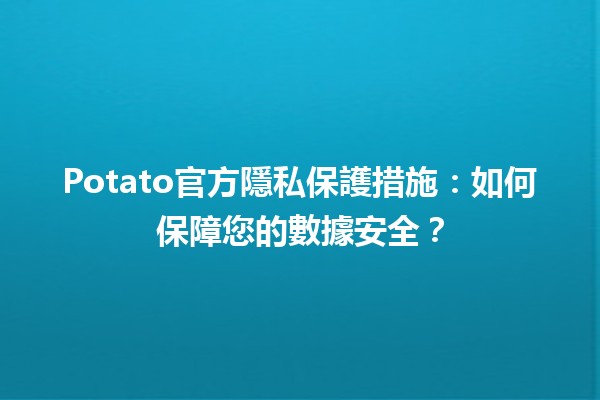 Potato官方隱私保護措施：如何保障您的數據安全？